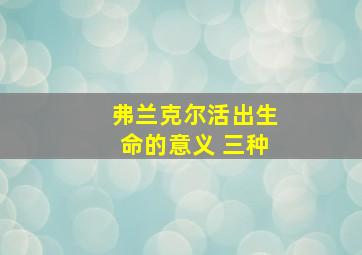 弗兰克尔活出生命的意义 三种